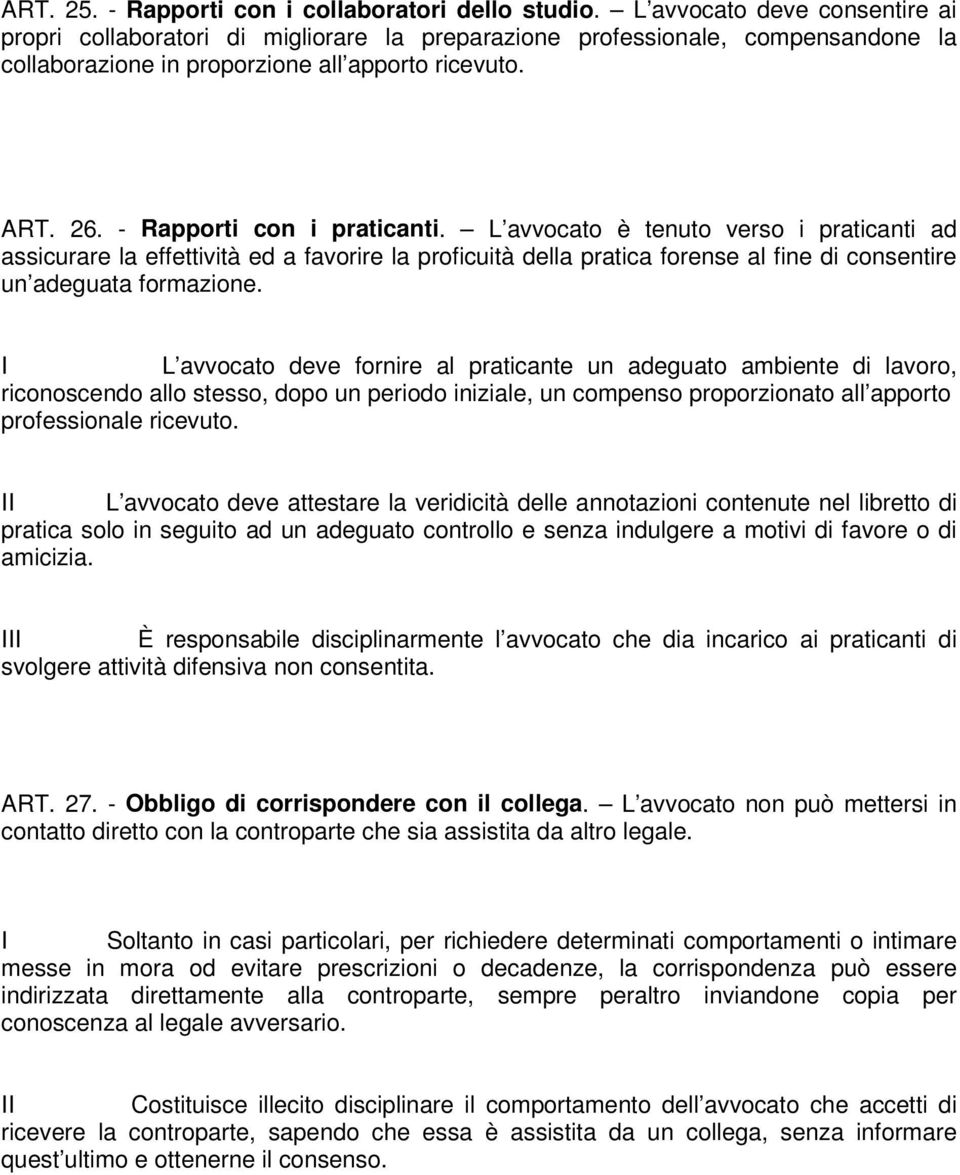 ART. 25. - Rapporti con i collaboratori dello studio. – L avvocato deve consentire ai propri collaboratori di migliorare la preparazione professionale, compensandone la collaborazione in proporzione all apporto ricevuto.

ART. 26. - Rapporti con i praticanti. – L avvocato è tenuto verso i praticanti ad assicurare la effettività ed a favorire la proficuità della pratica forense al fine di consentire un adeguata formazione.

I L avvocato deve fornire al praticante un adeguato ambiente di lavoro, riconoscendo allo stesso, dopo un periodo iniziale, un compenso proporzionato all apporto professionale ricevuto.

II L avvocato deve attestare la veridicità delle annotazioni contenute nel libretto di pratica solo in seguito ad un adeguato controllo e senza indulgere a motivi di favore o di amicizia.

III È responsabile disciplinarmente l avvocato che dia incarico ai praticanti di svolgere attività difensiva non consentita.

ART. 27. - Obbligo di corrispondere con il collega. – L avvocato non può mettersi in contatto diretto con la controparte che sia assistita da altro legale.

I Soltanto in casi particolari, per richiedere determinati comportamenti o intimare messe in mora od evitare prescrizioni o decadenze, la corrispondenza può essere indirizzata direttamente alla controparte, sempre peraltro inviandone copia per conoscenza al legale avversario.

II Costituisce illecito disciplinare il comportamento dell avvocato che accetti di ricevere la controparte, sapendo che essa è assistita da un collega, senza informare quest ultimo e ottenerne il consenso.